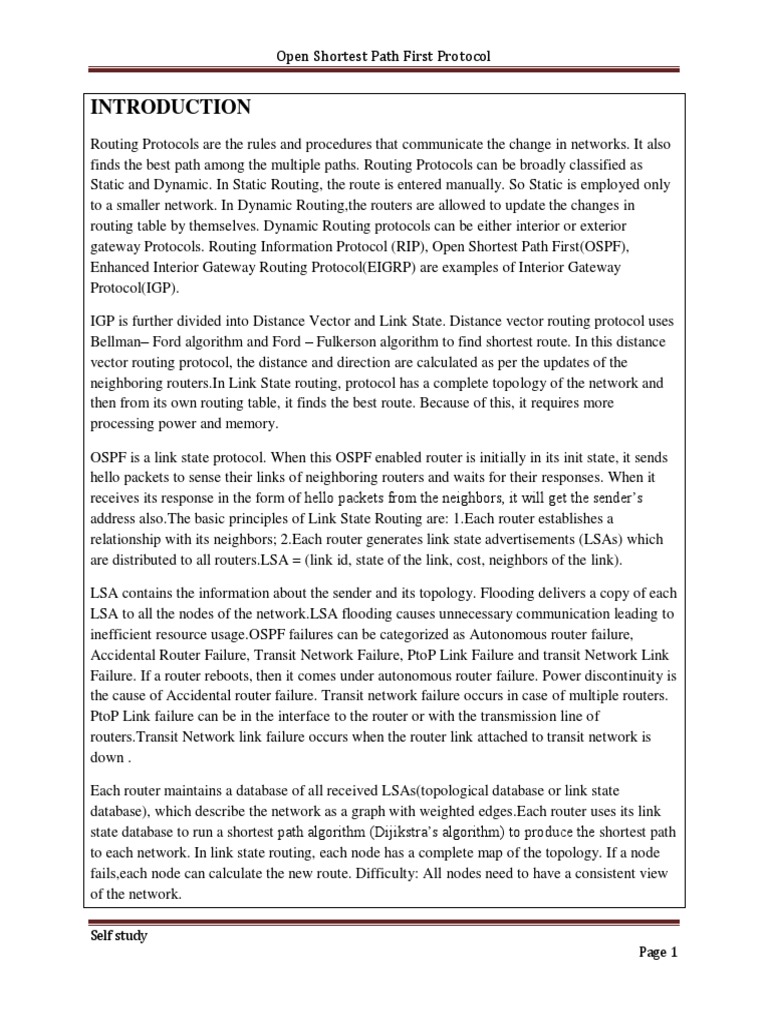 Open Shortest Path First Protocol

INTRODUCTION

Routing Protocols are the rules and procedures that communicate the change in networks. It also finds the best path among the multiple paths. Routing Protocols can be broadly classified as Static and Dynamic. In Static Routing, the route is entered manually. So Static is employed only to a smaller network. In Dynamic Routing,the routers are allowed to update the changes in routing table by themselves. Dynamic Routing protocols can be either interior or exterior gateway Protocols. Routing Information Protocol (RIP), Open Shortest Path First(OSPF), Enhanced Interior Gateway Routing Protocol(EIGRP) are examples of Interior Gateway Protocol(IGP).

IGP is further divided into Distance Vector and Link State. Distance vector routing protocol uses Bellman– Ford algorithm and Ford – Fulkerson algorithm to find shortest route. In this distance vector routing protocol, the distance and direction are calculated as per the updates of the neighboring routers.In Link State routing, protocol has a complete topology of the network and then from its own routing table, it finds the best route. Because of this, it requires more processing power and memory.

OSPF is a link state protocol. When this OSPF enabled router is initially in its init state, it sends hello packets to sense their links of neighboring routers and waits for their responses. When it receives its response in the form of hello packets from the neighbors, it will get the sender's address also.The basic principles of Link State Routing are: 1.Each router establishes a relationship with its neighbors; 2.Each router generates link state advertisements (LSAs) which are distributed to all routers.LSA = (link id, state of the link, cost, neighbors of the link).

LSA contains the information about the sender and its topology. Flooding delivers a copy of each LSA to all the nodes of the network.LSA flooding causes unnecessary communication leading to inefficient resource usage.OSPF failures can be categorized as Autonomous router failure, Accidental Router Failure, Transit Network Failure, PtoP Link Failure and transit Network Link Failure. If a router reboots, then it comes under autonomous router failure. Power discontinuity is the cause of Accidental router failure. Transit network failure occurs in case of multiple routers. PtoP Link failure can be in the interface to the router or with the transmission line of routers.Transit Network link failure occurs when the router link attached to transit network is down .

Each router maintains a database of all received LSAs(topological database or link state database), which describe the network as a graph with weighted edges.Each router uses its link state database to run a shortest path algorithm (Dijikstra's algorithm) to produce the shortest path to each network. In link state routing, each node has a complete map of the topology. If a node fails,each node can calculate the new route. Difficulty: All nodes need to have a consistent view of the network.

Self study

Page 1